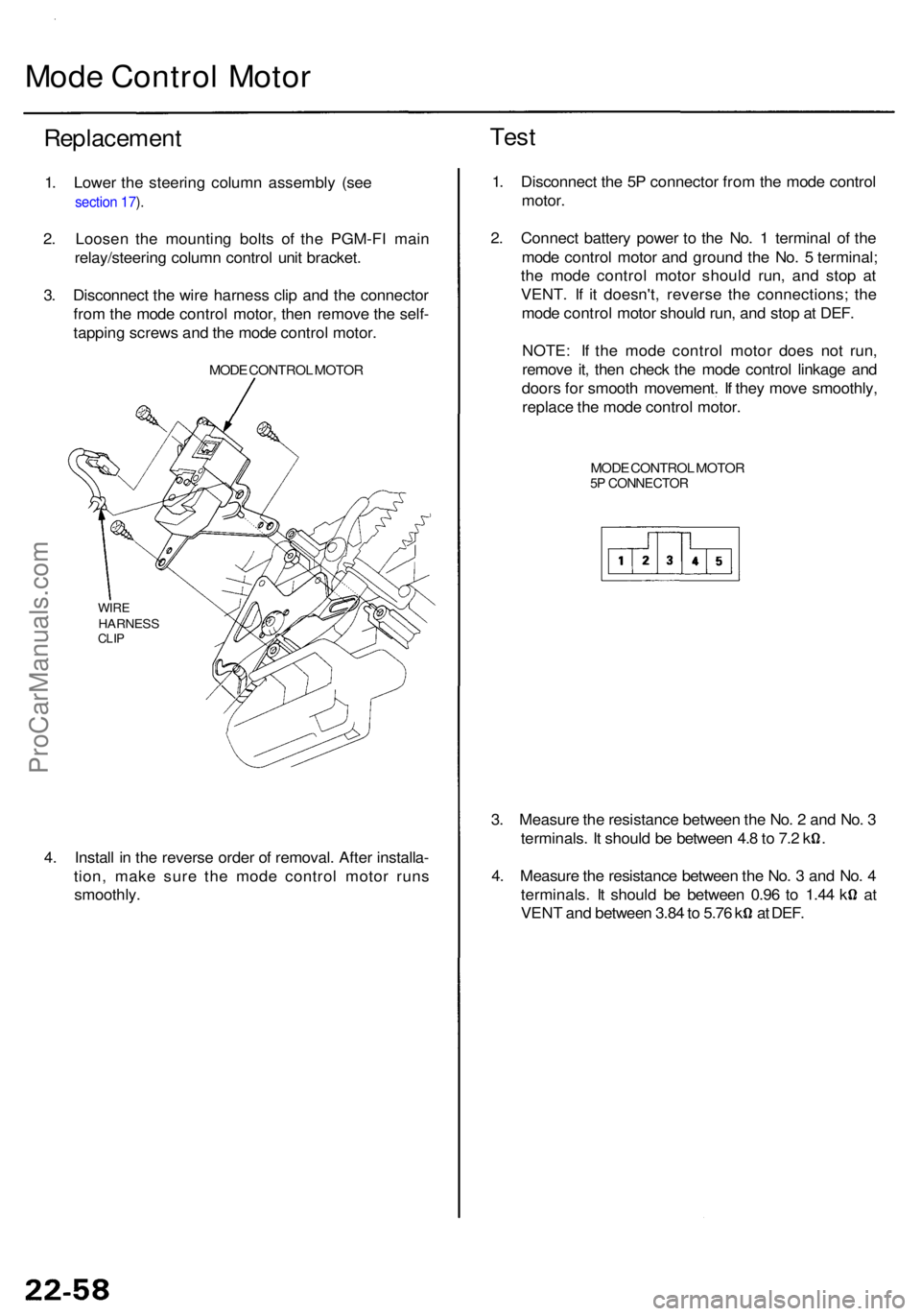 Mode Control Motor

Replacement

1. Lower the steering column assembly (see section 17).

2. Loosen the mounting bolts of the PGM-FI main relay/steering column control unit bracket.

3. Disconnect the wire harness clip and the connector from the mode control motor, then remove the self-tapping screws and the mode control motor.

MODE CONTROL MOTOR

WIRE HARNESS CLIP

4. Install in the reverse order of removal. After installation, make sure the mode control motor runs smoothly.

Test

1. Disconnect the 5P connector from the mode control motor.

2. Connect battery power to the No. 1 terminal of the mode control motor and ground the No. 5 terminal; the mode control motor should run, and stop at VENT. If it doesn't, reverse the connections; the mode control motor should run, and stop at DEF.

NOTE: If the mode control motor does not run, remove it, then check the mode control linkage and doors for smooth movement. If they move smoothly, replace the mode control motor.

MODE CONTROL MOTOR 5P CONNECTOR

1 2 3 4 5

3. Measure the resistance between the No. 2 and No. 3 terminals. It should be between 4.8 to 7.2 kΩ.

4. Measure the resistance between the No. 3 and No. 4 terminals. It should be between 0.96 to 1.44 kΩ at VENT and between 3.84 to 5.76 kΩ at DEF.

ProCarManuals.com

22-58

carmanualsonline.info